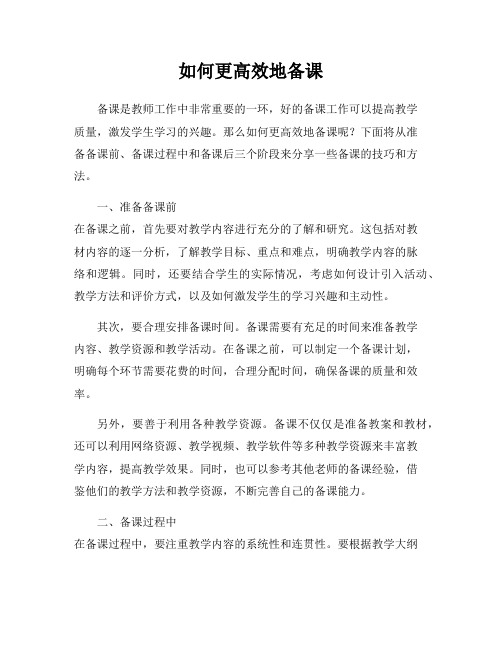 如何更高效地备课

备课是教师工作中非常重要的一环，好的备课工作可以提高教学质量，激发学生学习的兴趣。那么如何更高效地备课呢？下面将从准备备课前、备课过程中和备课后三个阶段来分享一些备课的技巧和方法。

一、准备备课前
在备课之前，首先要对教学内容进行充分的了解和研究。这包括对教材内容的逐一分析，了解教学目标、重点和难点，明确教学内容的脉络和逻辑。同时，还要结合学生的实际情况，考虑如何设计引入活动、教学方法和评价方式，以及如何激发学生的学习兴趣和主动性。

其次，要合理安排备课时间。备课需要有充足的时间来准备教学内容、教学资源和教学活动。在备课之前，可以制定一个备课计划，明确每个环节需要花费的时间，合理分配时间，确保备课的质量和效率。

另外，要善于利用各种教学资源。备课不仅仅是准备教案和教材，还可以利用网络资源、教学视频、教学软件等多种教学资源来丰富教学内容，提高教学效果。同时，也可以参考其他老师的备课经验，借鉴他们的教学方法和教学资源，不断完善自己的备课能力。

二、备课过程中
在备课过程中，要注重教学内容的系统性和连贯性。要根据教学大纲